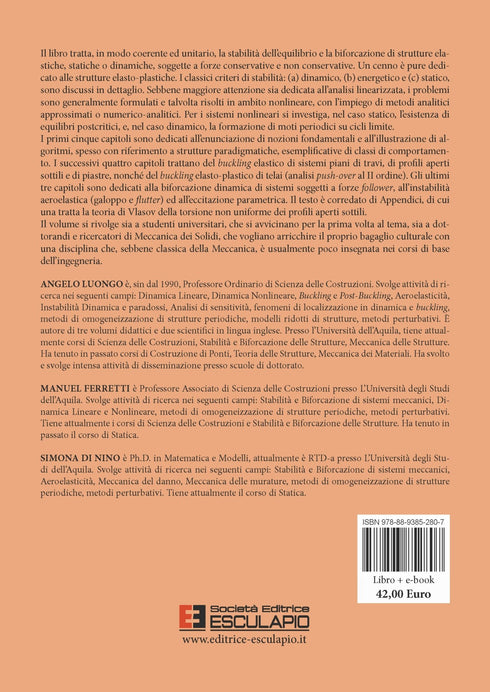 Il libro tratta, in modo coerente ed unitario, la stabilità dell'equilibrio e la biforcazione di strutture elastiche, statiche o dinamiche, soggette a forze conservative e non conservative. Un cenno è pure dedicato alle strutture elasto-plastiche. I classici criteri di stabilità: (a) dinamico, (b) energetico e (c) statico, sono discussi in dettaglio. Sebbene maggiore attenzione sia dedicata all'analisi linearizzata, i problemi sono generalmente formulati e talvolta risolti in ambito nonlineare, con l'impiego di metodi analitici approssimati o numerico-analitici. Per i sistemi nonlineari si investiga, nel caso statico, l'esistenza di equilibri postcritici, e, nel caso dinamico, la formazione di moti periodici su cicli limite.
I primi cinque capitoli sono dedicati all'enunciazione di nozioni fondamentali e all'illustrazione di algoritmi, spesso con riferimento a strutture paradigmatiche, esemplificative di classi di comportamento. I successivi quattro capitoli trattano del buckling elastico di sistemi piani di travi, di profili aperti sottili e di piastre, nonché del buckling elasto-plastico di telai (analisi push-over al II ordine). Gli ultimi tre capitoli sono dedicati alla biforcazione dinamica di sistemi soggetti a forze follower, all'instabilità aeroelastica (galoppo e flutter) ed all'eccitazione parametrica. Il testo è corredato di Appendici, di cui una tratta la teoria di Vlasov della torsione non uniforme dei profili aperti sottili.
Il volume si rivolge sia a studenti universitari, che si avvicinano per la prima volta al tema, sia a dottorandi e ricercatori di Meccanica dei Solidi, che vogliano arricchire il proprio bagaglio culturale con una disciplina che, sebbene classica della Meccanica, è usualmente poco insegnata nei corsi di base dell'ingegneria.

ANGELO LUONGO è, sin dal 1990, Professore Ordinario di Scienza delle Costruzioni. Svolge attività di ricerca nei seguenti campi: Dinamica Lineare, Dinamica Nonlineare, Buckling e Post-Buckling, Aeroelasticità, Instabilità Dinamica e paradossi, Analisi di sensitività, fenomeni di localizzazione in dinamica e buckling, metodi di omogeneizzazione di strutture periodiche, modelli ridotti di strutture, metodi perturbativi. È autore di tre volumi didattici e due scientifici in lingua inglese. Presso l'Università dell'Aquila, tiene attualmente corsi di Scienza delle Costruzioni, Stabilità e Biforcazione delle Strutture, Meccanica delle Strutture. Ha tenuto in passato corsi di Costruzione di Ponti, Teoria delle Strutture, Meccanica dei Materiali. Ha svolto e svolge intensa attività di disseminazione presso scuole di dottorato.

MANUEL FERRETTI è Professore Associato di Scienza delle Costruzioni presso L'Università degli Studi dell'Aquila. Svolge attività di ricerca nei seguenti campi: Stabilità e Biforcazione di sistemi meccanici, Dinamica Lineare e Nonlineare, metodi di omogeneizzazione di strutture periodiche, metodi perturbativi. Tiene attualmente i corsi di Scienza delle Costruzioni e Stabilità e Biforcazione delle Strutture. Ha tenuto in passato il corso di Statica.

SIMONA DI NINO è Ph.D. in Matematica e Modelli, attualmente è RTD-a presso L'Università degli Studi dell'Aquila. Svolge attività di ricerca nei seguenti campi: Stabilità e Biforcazione di sistemi meccanici, Aeroelasticità, Meccanica del danno, Meccanica delle murature, metodi di omogeneizzazione di strutture periodiche, metodi perturbativi. Tiene attualmente il corso di Statica.

ISBN 978-88-9385-280-7

Libro + e-book
42,00 Euro

Società Editrice
ESCULAPIO
www.editrice-esculapio.it